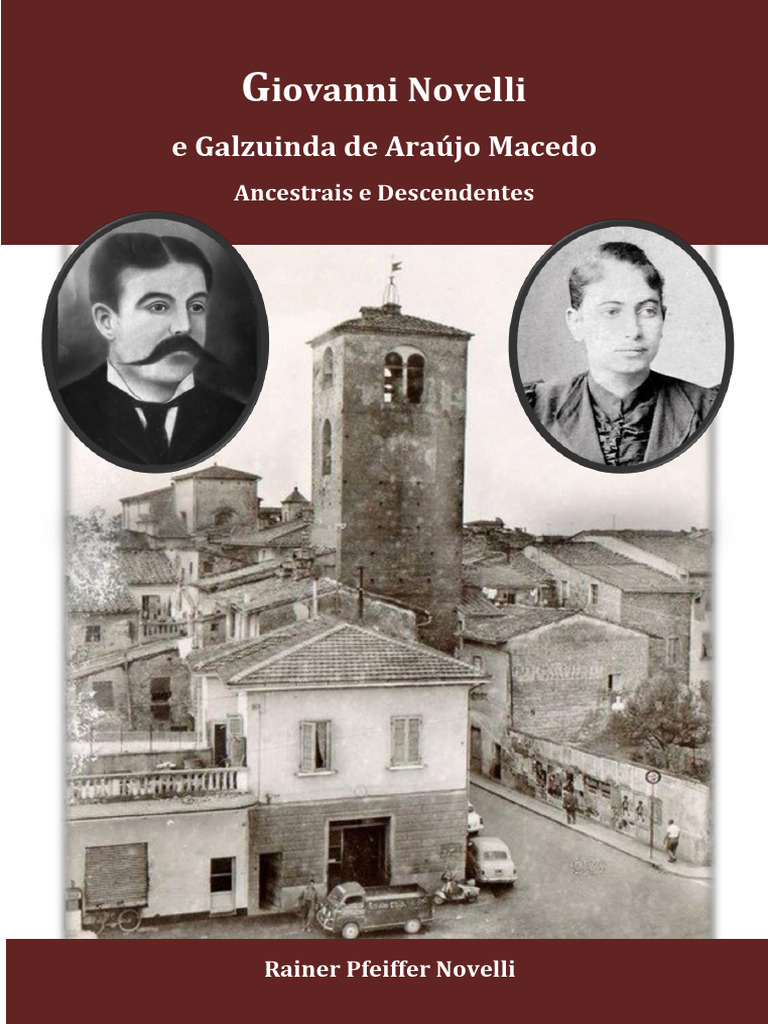 Giovanni Novelli

e Galzuinda de Araújo Macedo

Ancestrais e Descendentes

Rainer Pfeiffer Novelli